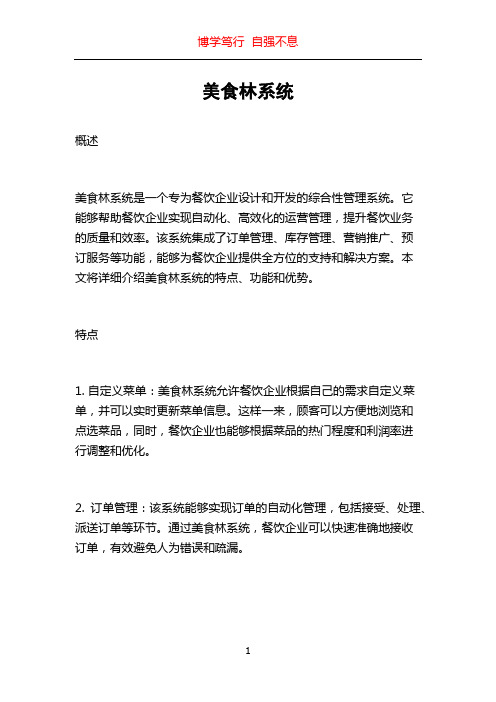 博学笃行 自强不息

美食林系统

概述

美食林系统是一个专为餐饮企业设计和开发的综合性管理系统。它能够帮助餐饮企业实现自动化、高效化的运营管理，提升餐饮业务的质量和效率。该系统集成了订单管理、库存管理、营销推广、预订服务等功能，能够为餐饮企业提供全方位的支持和解决方案。本文将详细介绍美食林系统的特点、功能和优势。

特点

1. 自定义菜单：美食林系统允许餐饮企业根据自己的需求自定义菜单，并可以实时更新菜单信息。这样一来，顾客可以方便地浏览和点选菜品，同时，餐饮企业也能够根据菜品的热门程度和利润率进行调整和优化。

2. 订单管理：该系统能够实现订单的自动化管理，包括接受、处理、派送订单等环节。通过美食林系统，餐饮企业可以快速准确地接收订单，有效避免人为错误和疏漏。

1